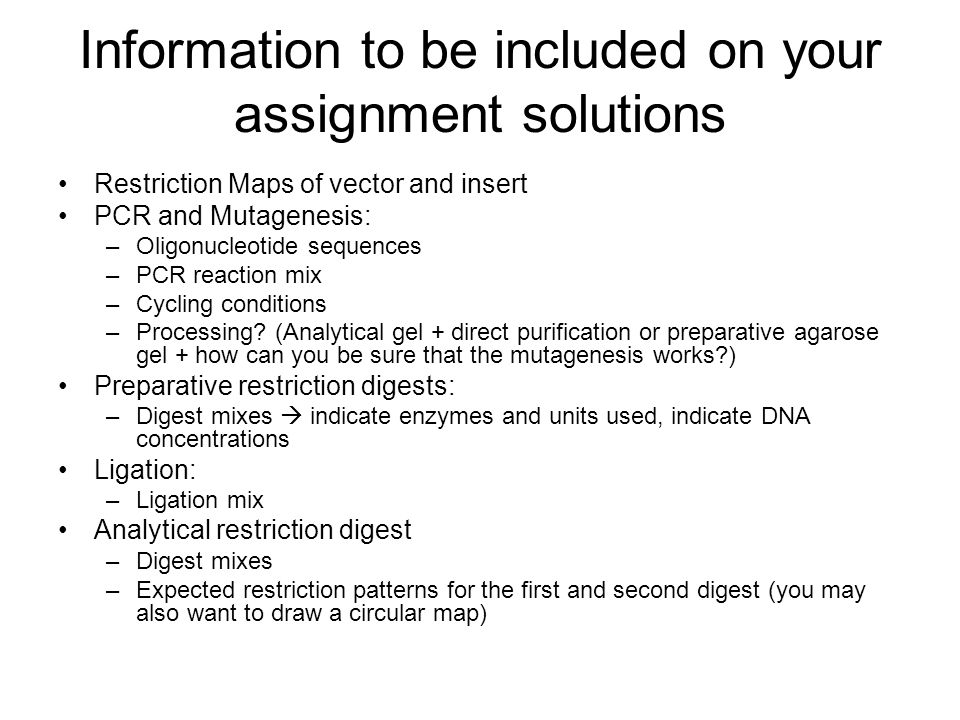 Information to be included on your assignment solutions

• Restriction Maps of vector and insert
• PCR and Mutagenesis:
  – Oligonucleotide sequences
  – PCR reaction mix
  – Cycling conditions
  – Processing? (Analytical gel + direct purification or preparative agarose gel + how can you be sure that the mutagenesis works?)
• Preparative restriction digests:
  – Digest mixes → indicate enzymes and units used, indicate DNA concentrations
• Ligation:
  – Ligation mix
• Analytical restriction digest
  – Digest mixes
  – Expected restriction patterns for the first and second digest (you may also want to draw a circular map)